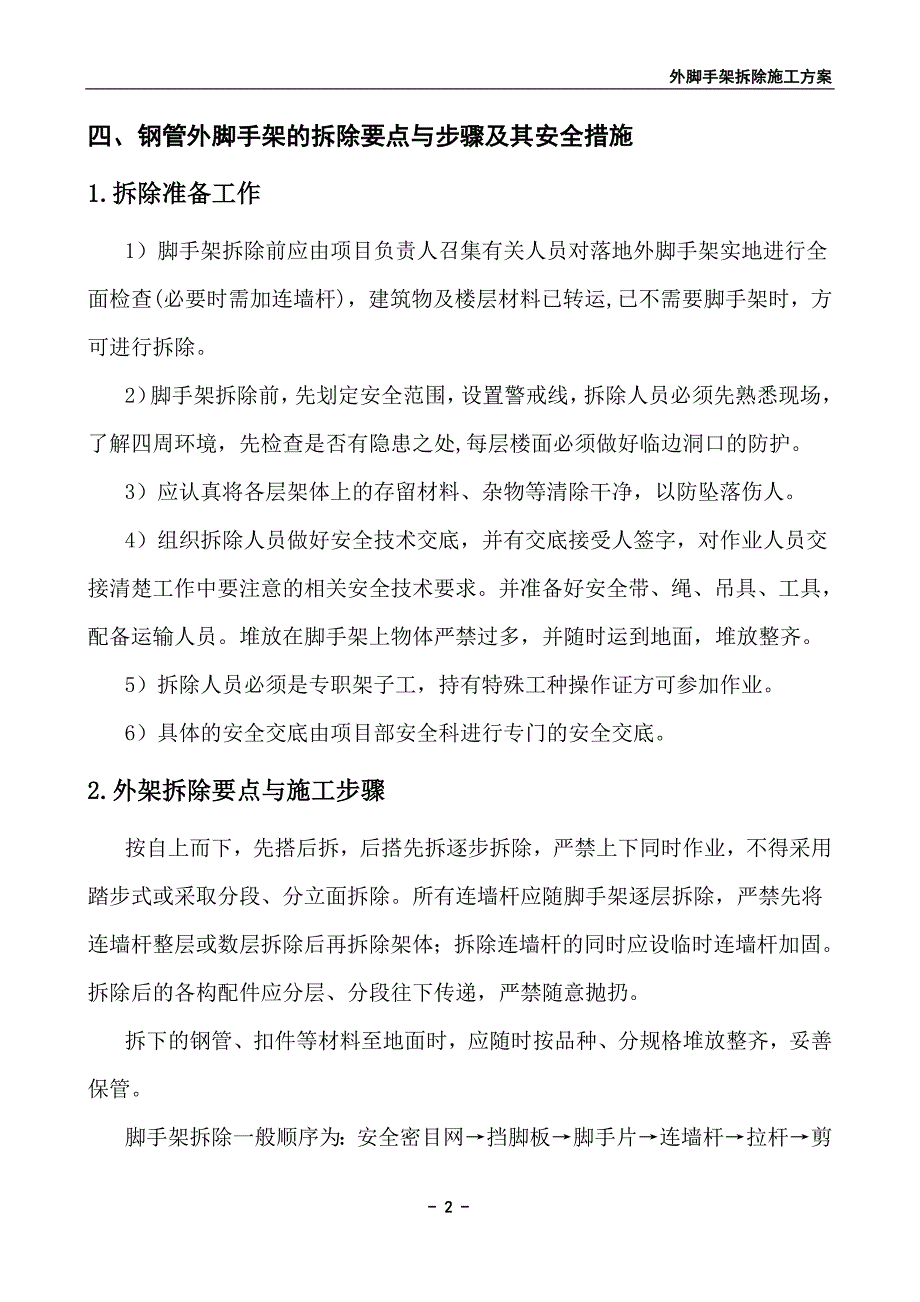 外脚手架拆除施工方案

四、钢管外脚手架的拆除要点与步骤及其安全措施

1.拆除准备工作

1）脚手架拆除前应由项目负责人召集有关人员对落地外脚手架实地进行全面检查(必要时需加连墙杆)，建筑物及楼层材料已转运,已不需要脚手架时，方可进行拆除。

2）脚手架拆除前，先划定安全范围，设置警戒线，拆除人员必须先熟悉现场，了解四周环境，先检查是否有隐患之处,每层楼面必须做好临边洞口的防护。

3）应认真将各层架体上的存留材料、杂物等清除干净，以防坠落伤人。

4）组织拆除人员做好安全技术交底，并有交底接受人签字，对作业人员交接清楚工作中要注意的相关安全技术要求。并准备好安全带、绳、吊具、工具，配备运输人员。堆放在脚手架上物体严禁过多，并随时运到地面，堆放整齐。

5）拆除人员必须是专职架子工，持有特殊工种操作证方可参加作业。

6）具体的安全交底由项目部安全科进行专门的安全交底。

2.外架拆除要点与施工步骤

按自上而下，先搭后拆，后搭先拆逐步拆除，严禁上下同时作业，不得采用踏步式或采取分段、分立面拆除。所有连墙杆应随脚手架逐层拆除，严禁先将连墙杆整层或数层拆除后再拆除架体；拆除连墙杆的同时应设临时连墙杆加固。拆除后的各构配件应分层、分段往下传递，严禁随意抛扔。

拆下的钢管、扣件等材料至地面时，应随时按品种、分规格堆放整齐，妥善保管。

脚手架拆除一般顺序为：安全密目网→挡脚板→脚手片→连墙杆→拉杆→剪

- 2 -